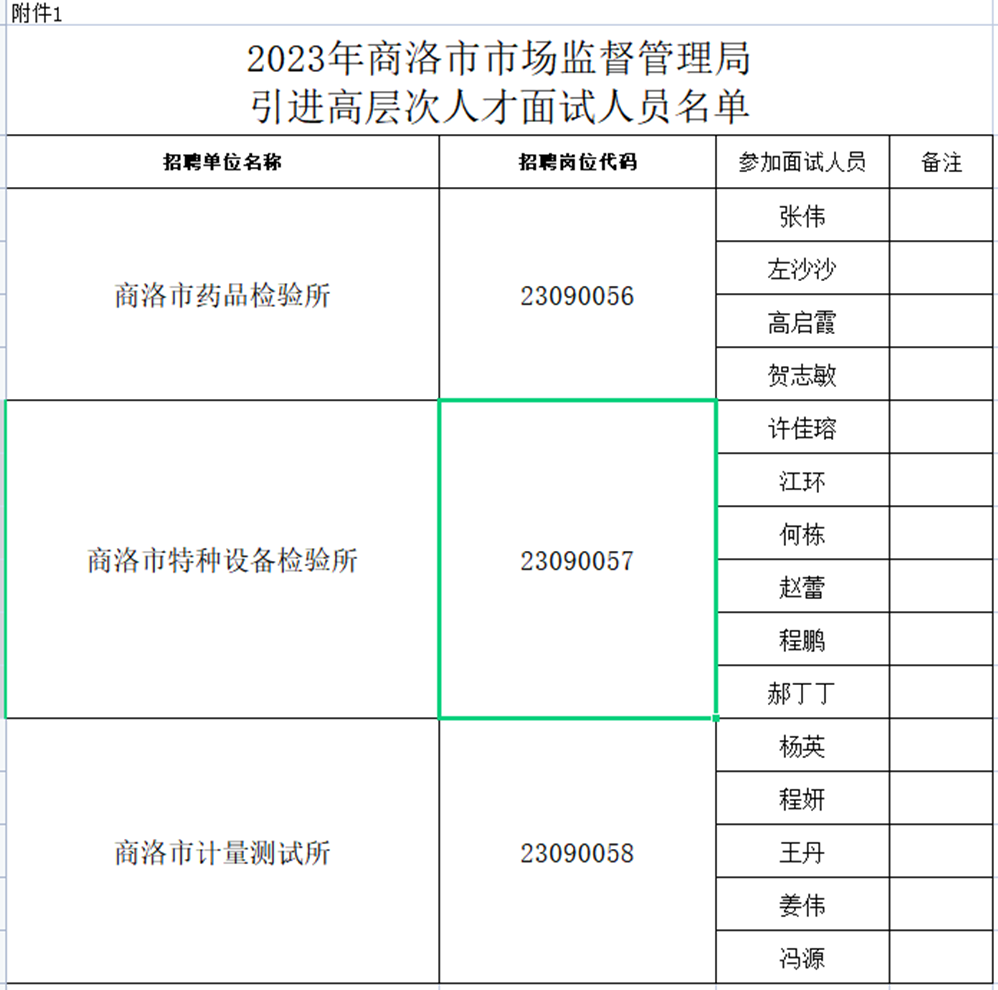 附件1

2023年商洛市市场监督管理局
引进高层次人才面试人员名单

| 招聘单位名称 | 招聘岗位代码 | 参加面试人员 | 备注 |
|---|---|---|---|
| 商洛市药品检验所 | 23090056 | 张伟 | |
| | | 左沙沙 | |
| | | 高启霞 | |
| | | 贺志敏 | |
| 商洛市特种设备检验所 | 23090057 | 许佳瑢 | |
| | | 江环 | |
| | | 何栋 | |
| | | 赵蕾 | |
| | | 程鹏 | |
| | | 郝丁丁 | |
| 商洛市计量测试所 | 23090058 | 杨英 | |
| | | 程妍 | |
| | | 王丹 | |
| | | 姜伟 | |
| | | 冯源 | |